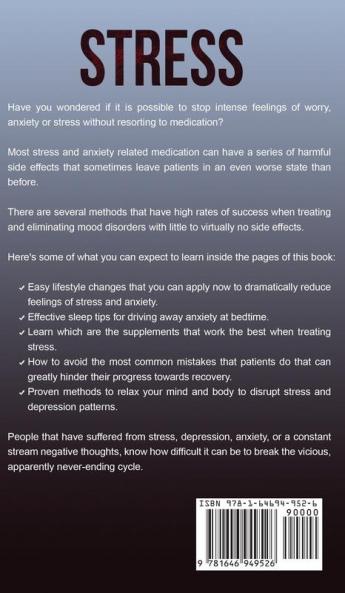 STRESS

Have you wondered if it is possible to stop intense feelings of worry, anxiety or stress without resorting to medication?

Most stress and anxiety related medication can have a series of harmful side effects that sometimes leave patients in an even worse state than before.

There are several methods that have high rates of success when treating and eliminating mood disorders with little to virtually no side effects.

Here's some of what you can expect to learn inside the pages of this book:

✓ Easy lifestyle changes that you can apply now to dramatically reduce feelings of stress and anxiety.
✓ Effective sleep tips for driving away anxiety at bedtime.
✓ Learn which are the supplements that work the best when treating stress.
✓ How to avoid the most common mistakes that patients do that can greatly hinder their progress towards recovery.
✓ Proven methods to relax your mind and body to disrupt stress and depression patterns.

People that have suffered from stress, depression, anxiety, or a constant stream negative thoughts, know how difficult it can be to break the vicious, apparently never-ending cycle.

ISBN 978-1-64694-952-6
90000
9 781646 949526